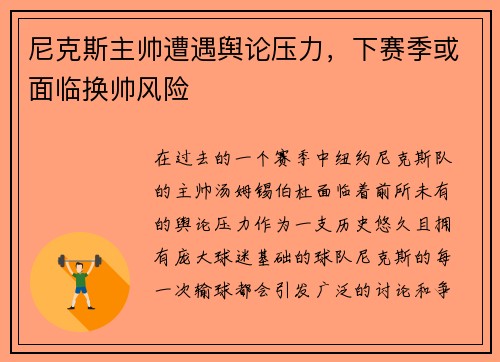 尼克斯主帅遭遇舆论压力，下赛季或面临换帅风险

在过去的一个赛季中纽约尼克斯队的主帅汤姆锡伯杜面临着前所未有的舆论压力作为一支历史悠久且拥有庞大球迷基础的球队尼克斯的每一次输球都会引发广泛的讨论和争